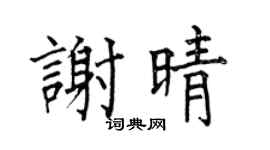 謝晴

词典网